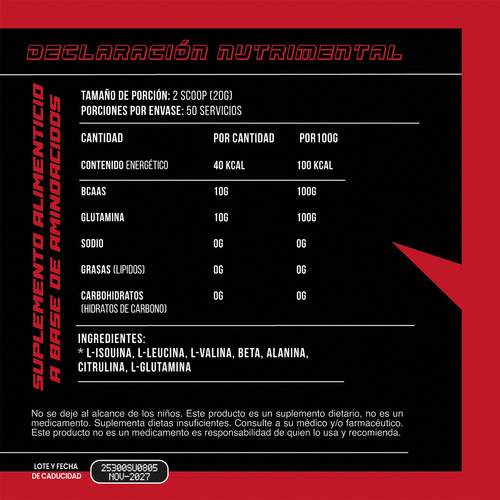 DECLARACIÓN NUTRIMENTAL

SUPLEMENTO ALIMENTICIO A BASE DE AMINOACIDOS

TAMAÑO DE PORCIÓN: 2 SCOOP (20G)
PORCIONES POR ENVASE: 50 SERVICIOS

| CANTIDAD | POR CANTIDAD | POR100G |
|---|---|---|
| CONTENIDO ENERGÉTICO | 40 KCAL | 100 KCAL |
| BCAAS | 10G | 100G |
| GLUTAMINA | 10G | 100G |
| SODIO | 0G | 0G |
| GRASAS (LIPIDOS) | 0G | 0G |
| CARBOHIDRATOS (HIDRATOS DE CARBONO) | 0G | 0G |

INGREDIENTES:
* L-ISOUINA, L-LEUCINA, L-VALINA, BETA, ALANINA, CITRULINA, L-GLUTAMINA

No se deje al alcance de los niños. Este producto es un suplemento dietario, no es un medicamento. Suplementa dietas insuficientes. Consulte a su médico y/o farmacéutico. Este producto no es un medicamento es responsabilidad de quien lo usa y recomienda.

LOTE Y FECHA DE CADUCIDAD
25300SU0805
NOV-2027